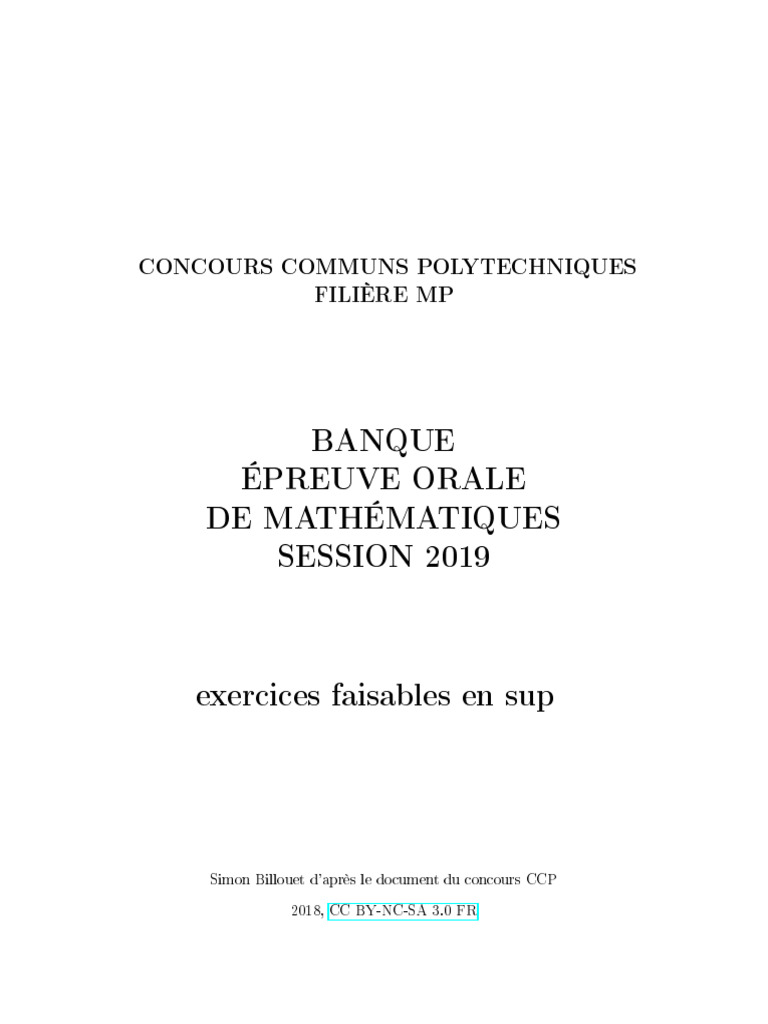 CONCOURS COMMUNS POLYTECHNIQUES
FILIÈRE MP

BANQUE
ÉPREUVE ORALE
DE MATHÉMATIQUES
SESSION 2019

exercices faisables en sup

Simon Billouet d'après le document du concours CCP

2018, CC BY-NC-SA 3.0 FR